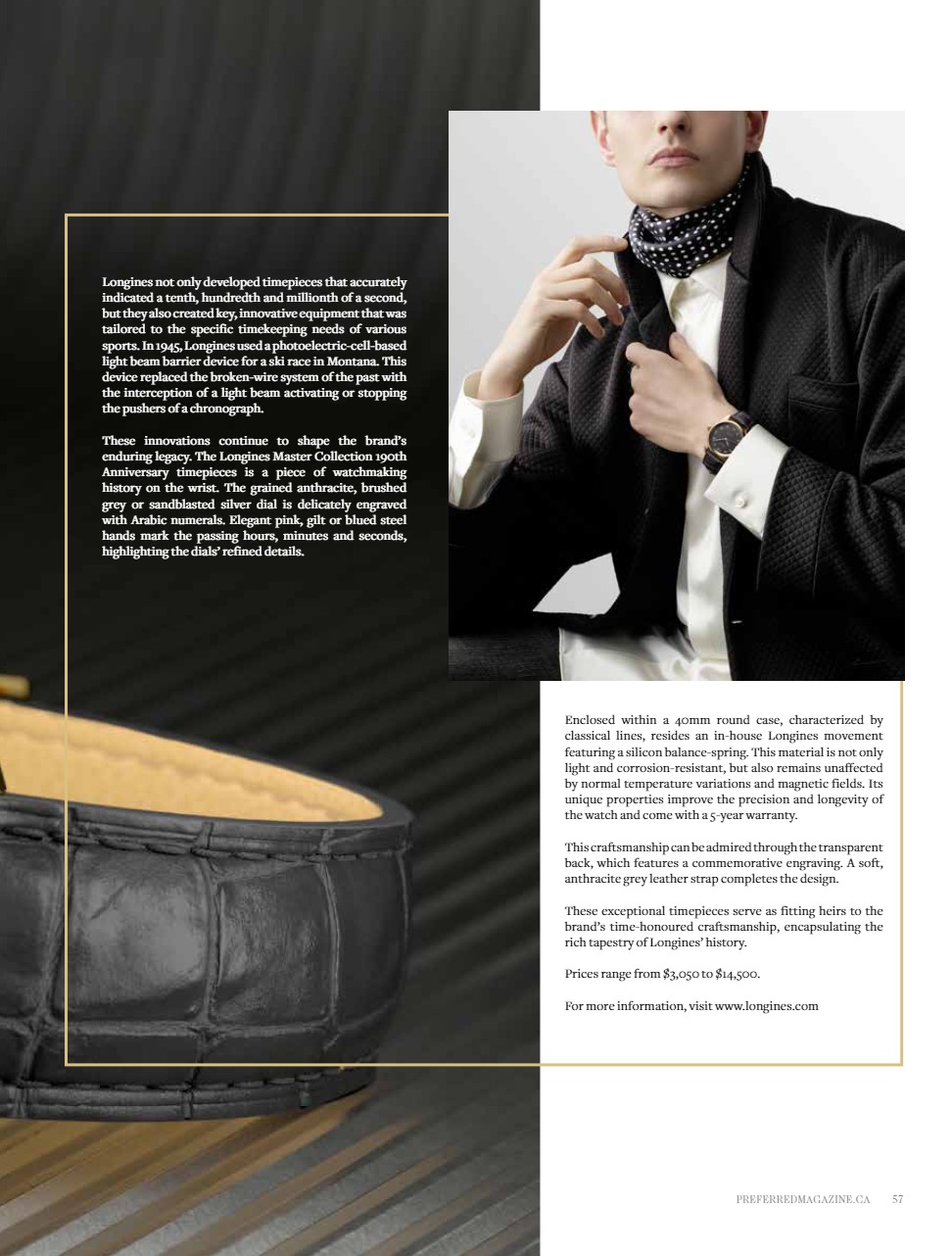 Longines not only developed timepieces that accurately indicated a tenth, hundredth and millionth of a second, but they also created key, innovative equipment that was tailored to the specific timekeeping needs of various sports. In 1945, Longines used a photoelectric-cell-based light beam barrier device for a ski race in Montana. This device replaced the broken-wire system of the past with the interception of a light beam activating or stopping the pushers of a chronograph.

These innovations continue to shape the brand's enduring legacy. The Longines Master Collection 190th Anniversary timepieces is a piece of watchmaking history on the wrist. The grained anthracite, brushed grey or sandblasted silver dial is delicately engraved with Arabic numerals. Elegant pink, gilt or blued steel hands mark the passing hours, minutes and seconds, highlighting the dials' refined details.

Enclosed within a 40mm round case, characterized by classical lines, resides an in-house Longines movement featuring a silicon balance-spring. This material is not only light and corrosion-resistant, but also remains unaffected by normal temperature variations and magnetic fields. Its unique properties improve the precision and longevity of the watch and come with a 5-year warranty.

This craftsmanship can be admired through the transparent back, which features a commemorative engraving. A soft, anthracite grey leather strap completes the design.

These exceptional timepieces serve as fitting heirs to the brand's time-honoured craftsmanship, encapsulating the rich tapestry of Longines' history.

Prices range from $3,050 to $14,500.

For more information, visit www.longines.com

PREFERREDMAGAZINE.CA 57